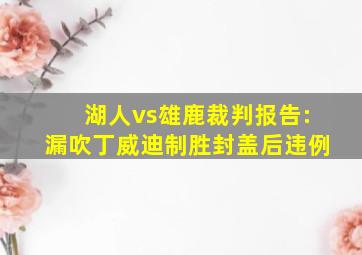 湖人vs雄鹿裁判报告：
漏吹丁威迪制胜封盖后违例